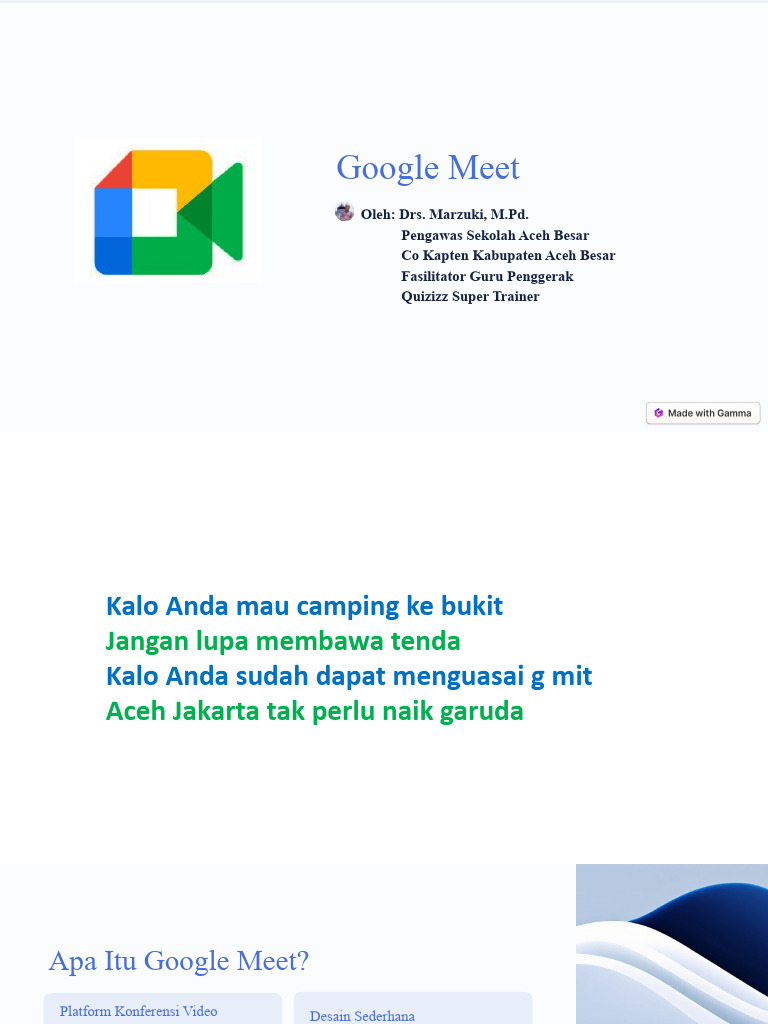 Google Meet

Oleh: Drs. Marzuki, M.Pd.
Pengawas Sekolah Aceh Besar
Co Kapten Kabupaten Aceh Besar
Fasilitator Guru Penggerak
Quizizz Super Trainer

Made with Gamma

Kalo Anda mau camping ke bukit
Jangan lupa membawa tenda
Kalo Anda sudah dapat menguasai g mit
Aceh Jakarta tak perlu naik garuda

Apa Itu Google Meet?

Platform Konferensi Video

Desain Sederhana